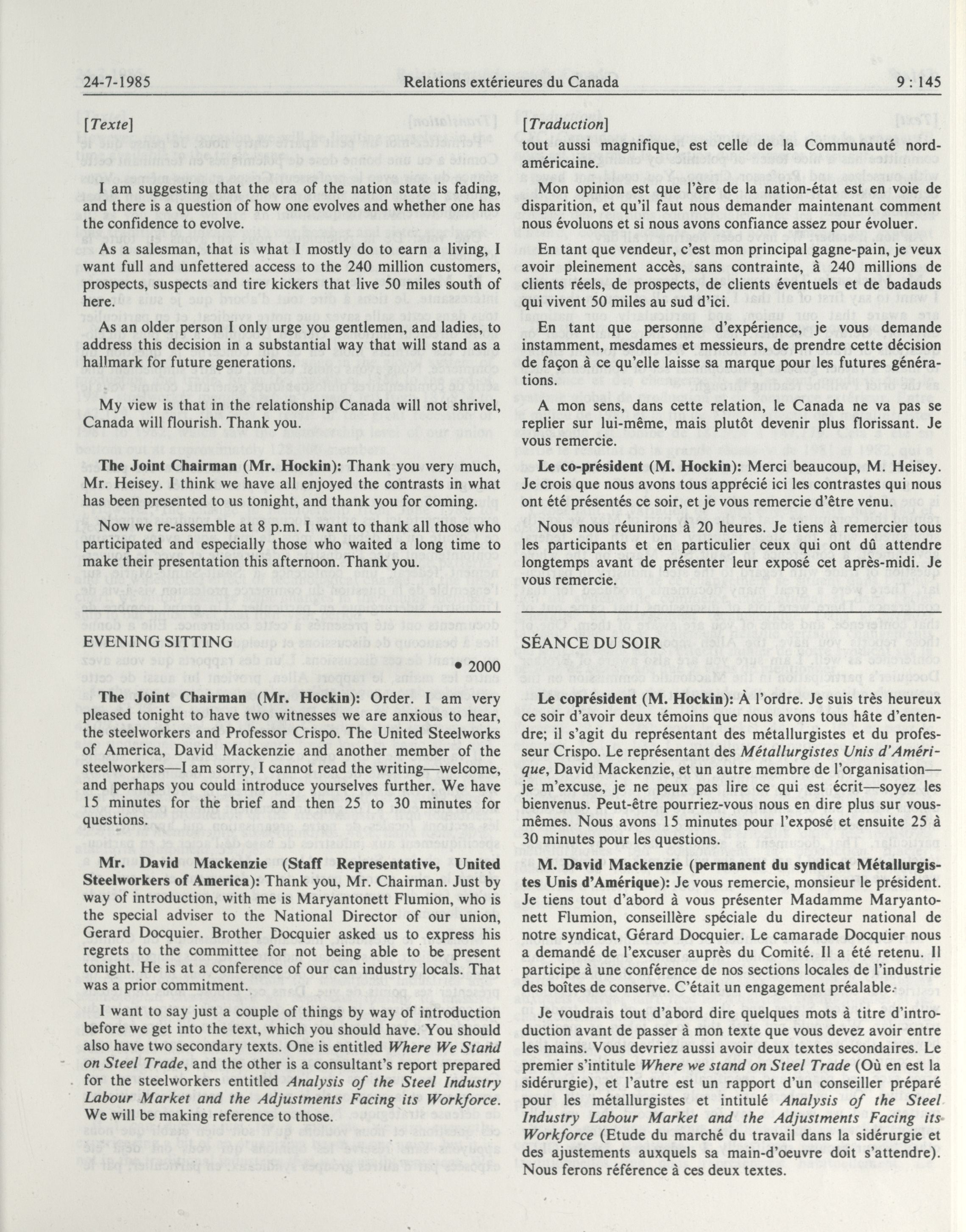 24-7-1985 Relations extérieures du Canada 9 : 145

[Texte]

I am suggesting that the era of the nation state is fading, and there is a question of how one evolves and whether one has the confidence to evolve.

As a salesman, that is what I mostly do to earn a living, I want full and unfettered access to the 240 million customers, prospects, suspects and tire kickers that live 50 miles south of here.

As an older person I only urge you gentlemen, and ladies, to address this decision in a substantial way that will stand as a hallmark for future generations.

My view is that in the relationship Canada will not shrivel, Canada will flourish. Thank you.

The Joint Chairman (Mr. Hockin): Thank you very much, Mr. Heisey. I think we have all enjoyed the contrasts in what has been presented to us tonight, and thank you for coming.

Now we re-assemble at 8 p.m. I want to thank all those who participated and especially those who waited a long time to make their presentation this afternoon. Thank you.

EVENING SITTING

• 2000

The Joint Chairman (Mr. Hockin): Order. I am very pleased tonight to have two witnesses we are anxious to hear, the steelworkers and Professor Crispo. The United Steelworks of America, David Mackenzie and another member of the steelworkers—I am sorry, I cannot read the writing—welcome, and perhaps you could introduce yourselves further. We have 15 minutes for the brief and then 25 to 30 minutes for questions.

Mr. David Mackenzie (Staff Representative, United Steelworkers of America): Thank you, Mr. Chairman. Just by way of introduction, with me is Maryantonett Flumion, who is the special adviser to the National Director of our union, Gerard Docquier. Brother Docquier asked us to express his regrets to the committee for not being able to be present tonight. He is at a conference of our can industry locals. That was a prior commitment.

I want to say just a couple of things by way of introduction before we get into the text, which you should have. You should also have two secondary texts. One is entitled Where We Stand on Steel Trade, and the other is a consultant's report prepared for the steelworkers entitled Analysis of the Steel Industry Labour Market and the Adjustments Facing its Workforce. We will be making reference to those.

[Traduction]

tout aussi magnifique, est celle de la Communauté nord-américaine.

Mon opinion est que l'ère de la nation-état est en voie de disparition, et qu'il faut nous demander maintenant comment nous évoluons et si nous avons confiance assez pour évoluer.

En tant que vendeur, c'est mon principal gagne-pain, je veux avoir pleinement accès, sans contrainte, à 240 millions de clients réels, de prospects, de clients éventuels et de badauds qui vivent 50 miles au sud d'ici.

En tant que personne d'expérience, je vous demande instamment, mesdames et messieurs, de prendre cette décision de façon à ce qu'elle laisse sa marque pour les futures générations.

A mon sens, dans cette relation, le Canada ne va pas se replier sur lui-même, mais plutôt devenir plus florissant. Je vous remercie.

Le co-président (M. Hockin): Merci beaucoup, M. Heisey. Je crois que nous avons tous apprécié ici les contrastes qui nous ont été présentés ce soir, et je vous remercie d'être venu.

Nous nous réunirons à 20 heures. Je tiens à remercier tous les participants et en particulier ceux qui ont dû attendre longtemps avant de présenter leur exposé cet après-midi. Je vous remercie.

SÉANCE DU SOIR

Le coprésident (M. Hockin): À l'ordre. Je suis très heureux ce soir d'avoir deux témoins que nous avons tous hâte d'entendre; il s'agit du représentant des métallurgistes et du professeur Crispo. Le représentant des Métallurgistes Unis d'Amérique, David Mackenzie, et un autre membre de l'organisation—je m'excuse, je ne peux pas lire ce qui est écrit—soyez les bienvenus. Peut-être pourriez-vous nous en dire plus sur vous-mêmes. Nous avons 15 minutes pour l'exposé et ensuite 25 à 30 minutes pour les questions.

M. David Mackenzie (permanent du syndicat Métallurgistes Unis d'Amérique): Je vous remercie, monsieur le président. Je tiens tout d'abord à vous présenter Madamme Maryantonett Flumion, conseillère spéciale du directeur national de notre syndicat, Gérard Docquier. Le camarade Docquier nous a demandé de l'excuser auprès du Comité. Il a été retenu. Il participe à une conférence de nos sections locales de l'industrie des boîtes de conserve. C'était un engagement préalable.

Je voudrais tout d'abord dire quelques mots à titre d'introduction avant de passer à mon texte que vous devez avoir entre les mains. Vous devriez aussi avoir deux textes secondaires. Le premier s'intitule Where we stand on Steel Trade (Où en est la sidérurgie), et l'autre est un rapport d'un conseiller préparé pour les métallurgistes et intitulé Analysis of the Steel Industry Labour Market and the Adjustments Facing its Workforce (Etude du marché du travail dans la sidérurgie et des ajustements auxquels sa main-d'oeuvre doit s'attendre). Nous ferons référence à ces deux textes.